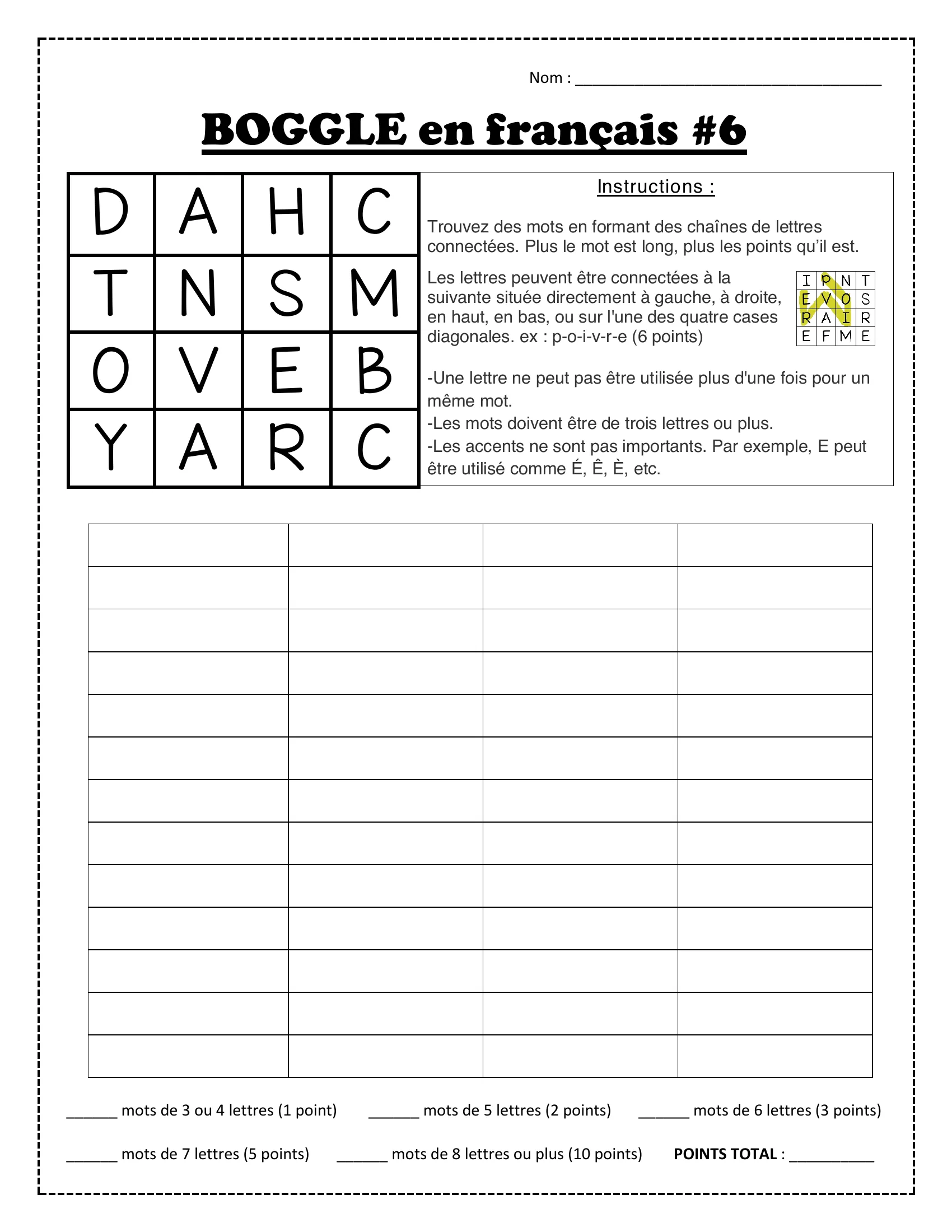 Nom : ____

BOGGLE en français #6

| D | A | H | C |
|---|---|---|---|
| T | N | S | M |
| O | V | E | B |
| Y | A | R | C |

Instructions :

Trouvez des mots en formant des chaînes de lettres connectées. Plus le mot est long, plus les points qu'il est.

Les lettres peuvent être connectées à la suivante située directement à gauche, à droite, en haut, en bas, ou sur l'une des quatre cases diagonales. ex : p-o-i-v-r-e (6 points)

| I | P | N | T |
|---|---|---|---|
| E | V | O | S |
| R | A | I | R |
| E | F | M | E |

-Une lettre ne peut pas être utilisée plus d'une fois pour un même mot.
-Les mots doivent être de trois lettres ou plus.
-Les accents ne sont pas importants. Par exemple, E peut être utilisé comme É, Ê, È, etc.

____ mots de 3 ou 4 lettres (1 point) ____ mots de 5 lettres (2 points) ____ mots de 6 lettres (3 points)

____ mots de 7 lettres (5 points) ____ mots de 8 lettres ou plus (10 points) POINTS TOTAL : ____